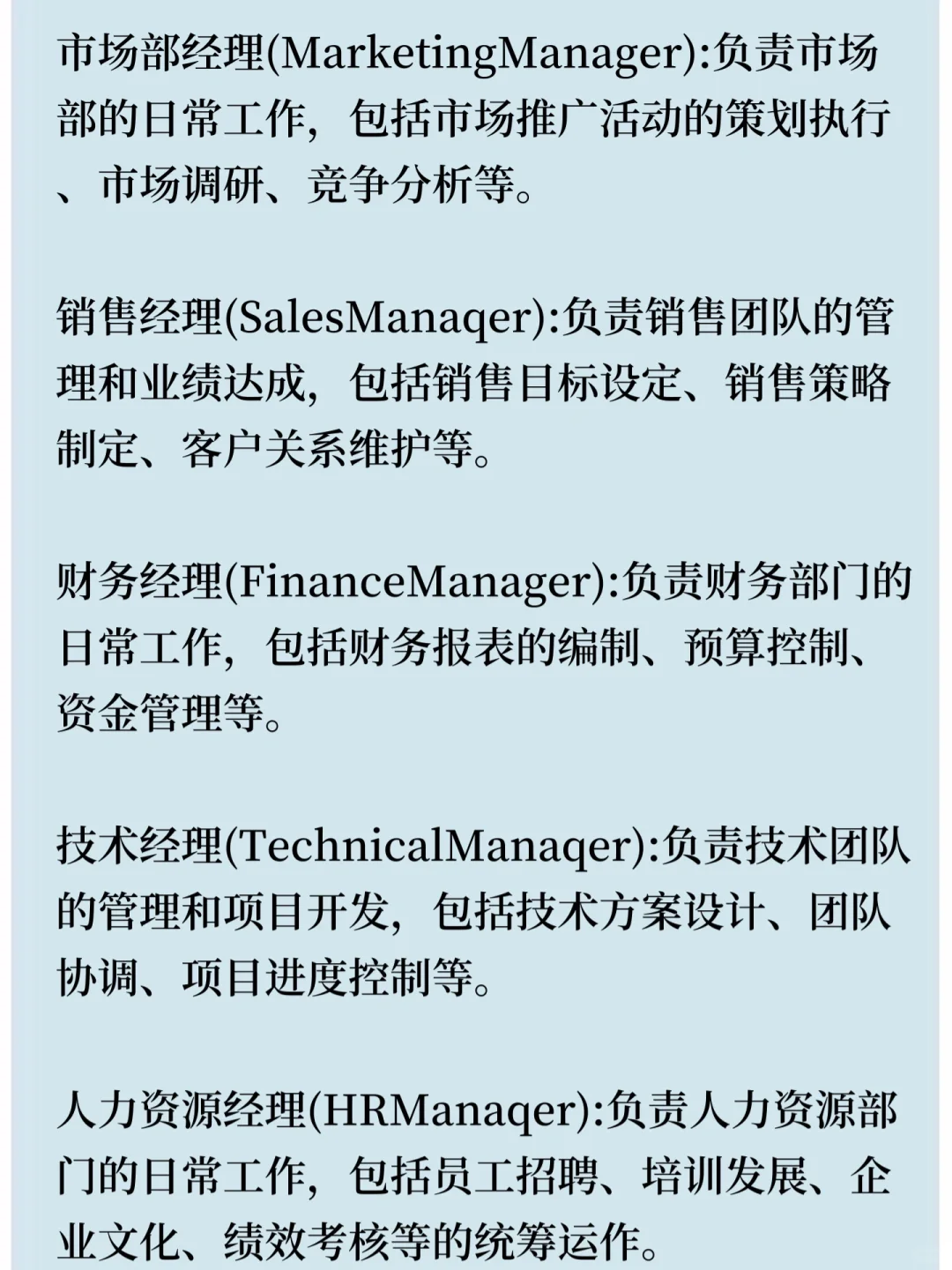 市场部经理(MarketingManager):负责市场部的日常工作，包括市场推广活动的策划执行、市场调研、竞争分析等。

销售经理(SalesManaqer):负责销售团队的管理和业绩达成，包括销售目标设定、销售策略制定、客户关系维护等。

财务经理(FinanceManager):负责财务部门的日常工作，包括财务报表的编制、预算控制、资金管理等。

技术经理(TechnicalManaqer):负责技术团队的管理和项目开发，包括技术方案设计、团队协调、项目进度控制等。

人力资源经理(HRManaqer):负责人力资源部门的日常工作，包括员工招聘、培训发展、企业文化、绩效考核等的统筹运作。